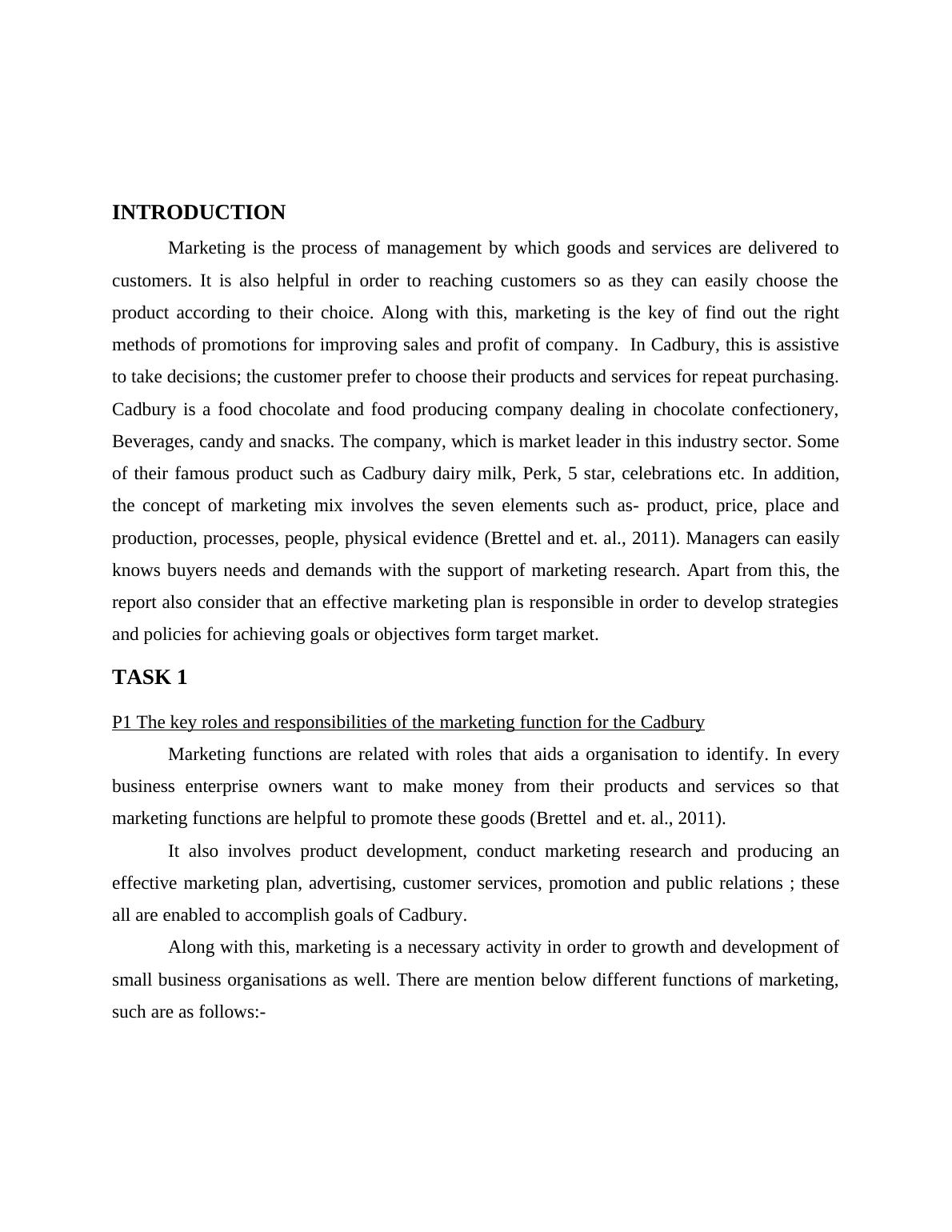 INTRODUCTION

Marketing is the process of management by which goods and services are delivered to customers. It is also helpful in order to reaching customers so as they can easily choose the product according to their choice. Along with this, marketing is the key of find out the right methods of promotions for improving sales and profit of company. In Cadbury, this is assistive to take decisions; the customer prefer to choose their products and services for repeat purchasing. Cadbury is a food chocolate and food producing company dealing in chocolate confectionery, Beverages, candy and snacks. The company, which is market leader in this industry sector. Some of their famous product such as Cadbury dairy milk, Perk, 5 star, celebrations etc. In addition, the concept of marketing mix involves the seven elements such as- product, price, place and production, processes, people, physical evidence (Brettel and et. al., 2011). Managers can easily knows buyers needs and demands with the support of marketing research. Apart from this, the report also consider that an effective marketing plan is responsible in order to develop strategies and policies for achieving goals or objectives form target market.

TASK 1

P1 The key roles and responsibilities of the marketing function for the Cadbury

Marketing functions are related with roles that aids a organisation to identify. In every business enterprise owners want to make money from their products and services so that marketing functions are helpful to promote these goods (Brettel and et. al., 2011).

It also involves product development, conduct marketing research and producing an effective marketing plan, advertising, customer services, promotion and public relations ; these all are enabled to accomplish goals of Cadbury.

Along with this, marketing is a necessary activity in order to growth and development of small business organisations as well. There are mention below different functions of marketing, such are as follows:-